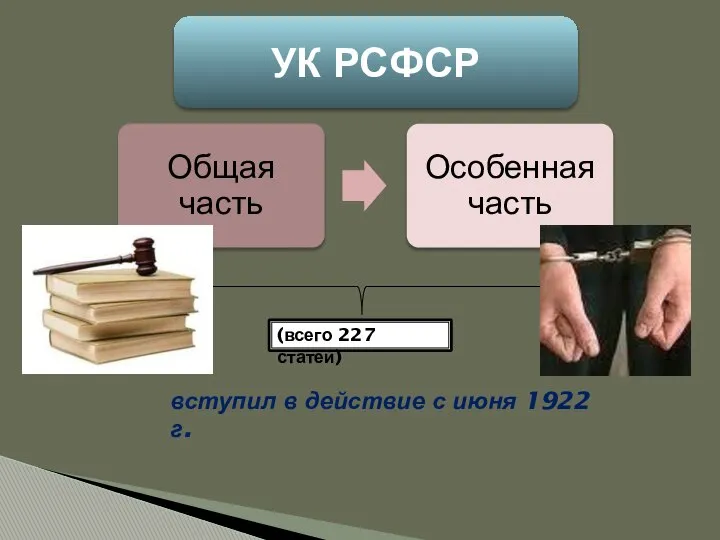 УК РСФСР

Общая часть

Особенная часть

(всего 227 статей)

вступил в действие с июня 1922 г.